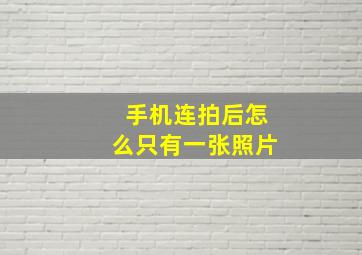 手机连拍后怎么只有一张照片